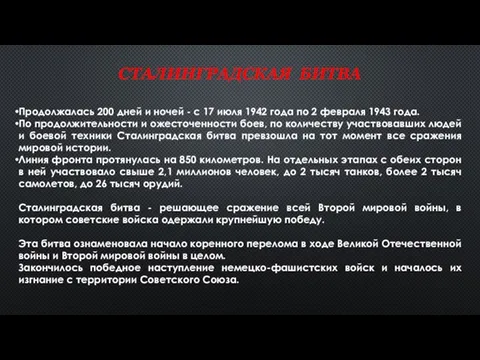 СТАЛИНГРАДСКАЯ БИТВА

•Продолжалась 200 дней и ночей - с 17 июля 1942 года по 2 февраля 1943 года.
•По продолжительности и ожесточенности боев, по количеству участвовавших людей и боевой техники Сталинградская битва превзошла на тот момент все сражения мировой истории.
•Линия фронта протянулась на 850 километров. На отдельных этапах с обеих сторон в ней участвовало свыше 2,1 миллионов человек, до 2 тысяч танков, более 2 тысяч самолетов, до 26 тысяч орудий.

Сталинградская битва - решающее сражение всей Второй мировой войны, в котором советские войска одержали крупнейшую победу.

Эта битва ознаменовала начало коренного перелома в ходе Великой Отечественной войны и Второй мировой войны в целом.
Закончилось победное наступление немецко-фашистских войск и началось их изгнание с территории Советского Союза.